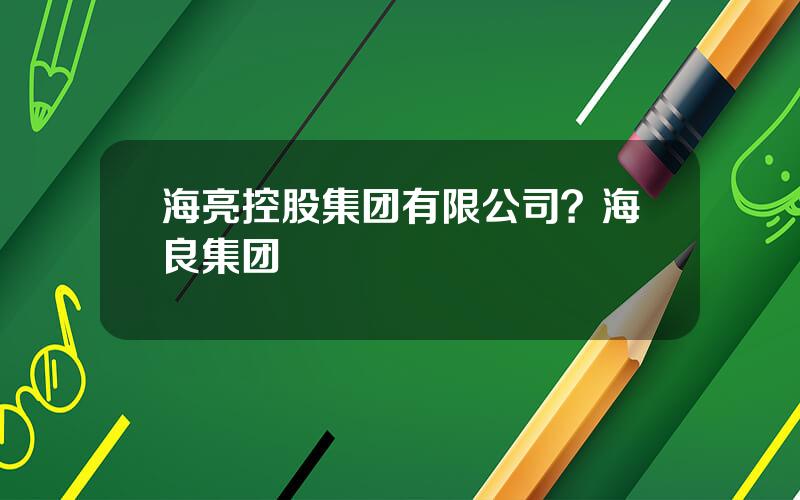 海亮控股集团有限公司？海良集团